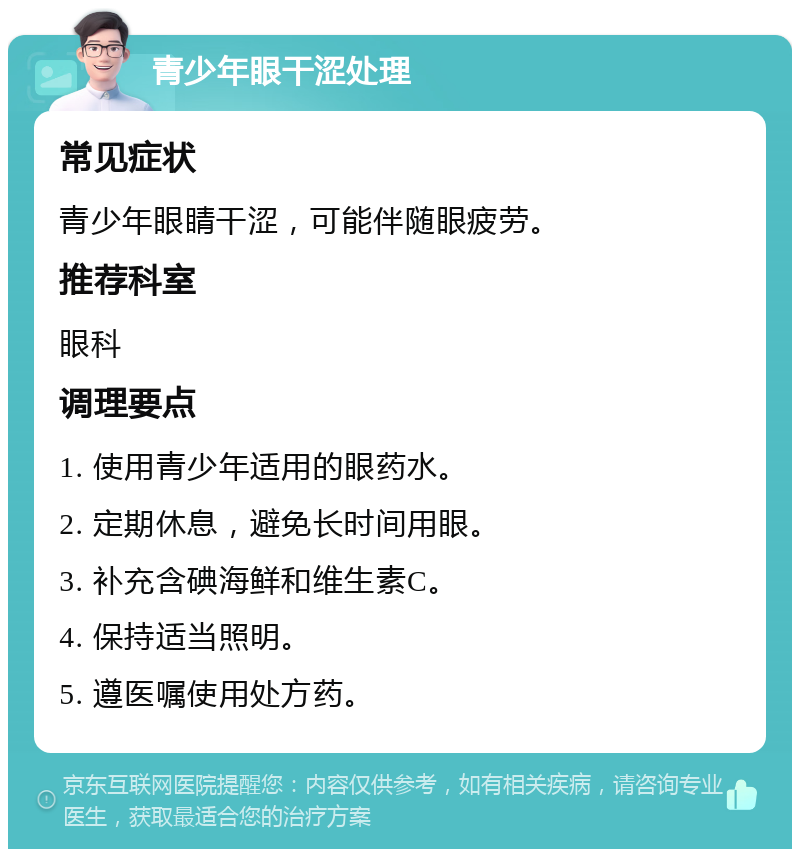 青少年眼干涩处理

常见症状

青少年眼睛干涩，可能伴随眼疲劳。

推荐科室

眼科

调理要点

1. 使用青少年适用的眼药水。

2. 定期休息，避免长时间用眼。

3. 补充含碘海鲜和维生素C。

4. 保持适当照明。

5. 遵医嘱使用处方药。

京东互联网医院提醒您：内容仅供参考，如有相关疾病，请咨询专业医生，获取最适合您的治疗方案